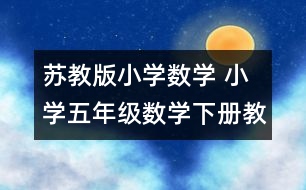 苏教版小学数学 小学五年级数学下册教